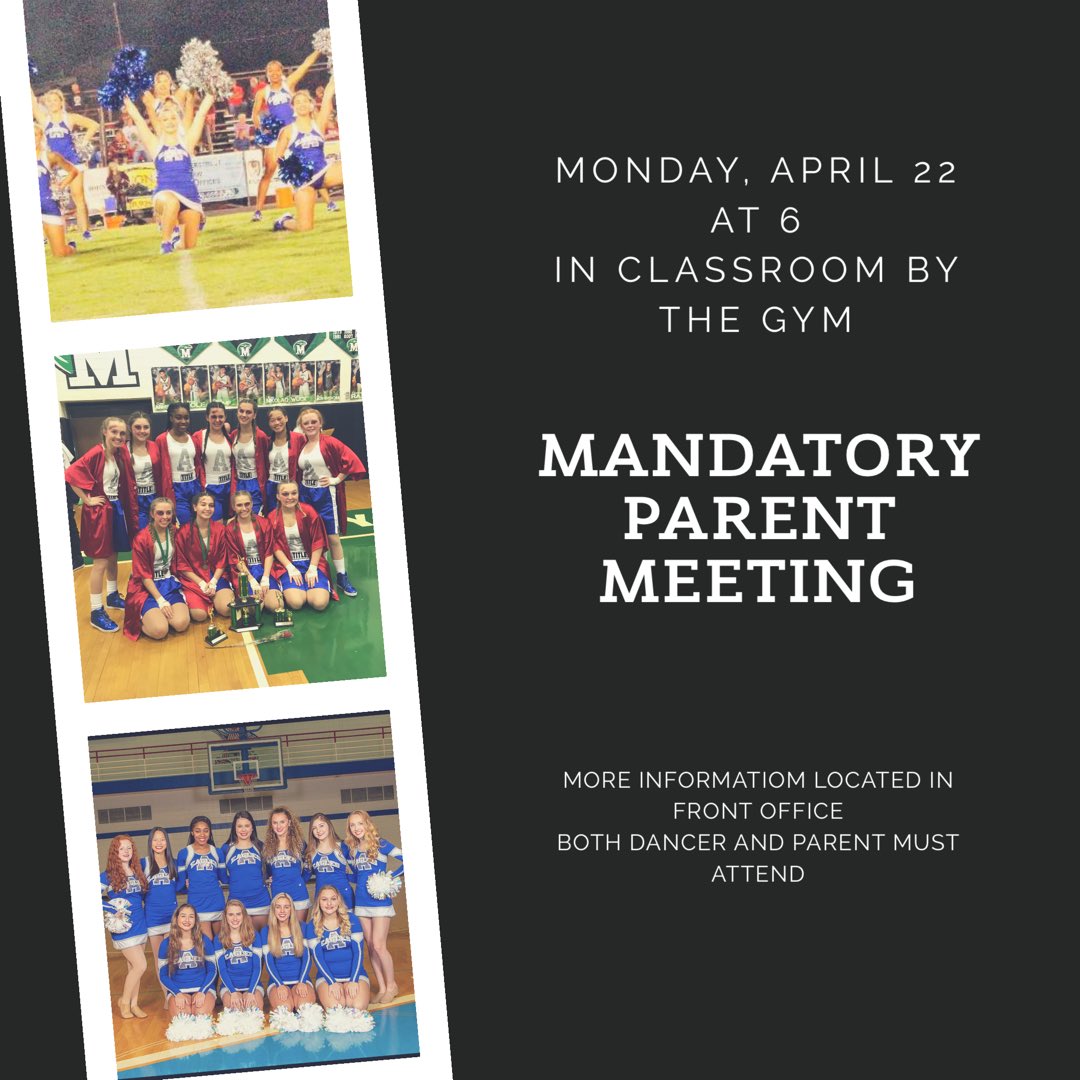 MONDAY, APRIL 22
AT 6
IN CLASSROOM BY
THE GYM

MANDATORY
PARENT
MEETING

MORE INFORMATIOM LOCATED IN
FRONT OFFICE
BOTH DANCER AND PARENT MUST
ATTEND